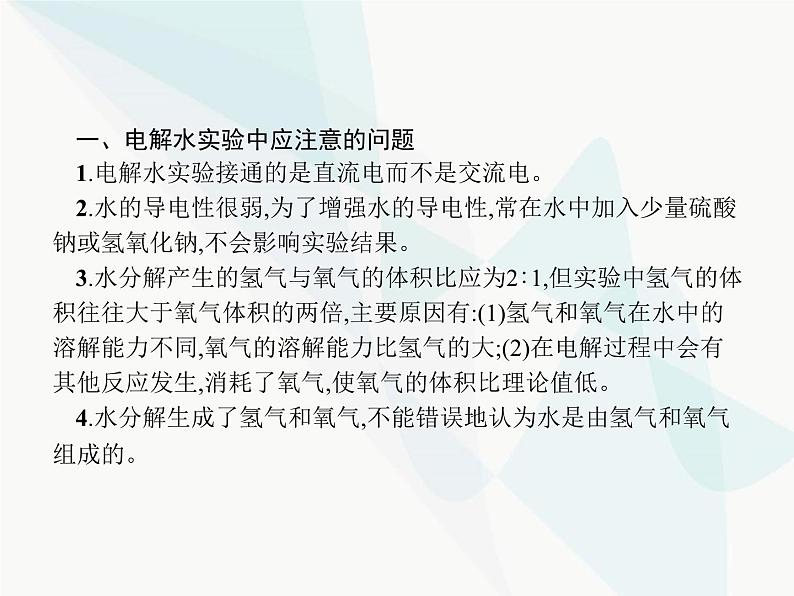 一、电解水实验中应注意的问题

1.电解水实验接通的是直流电而不是交流电。

2.水的导电性很弱,为了增强水的导电性,常在水中加入少量硫酸钠或氢氧化钠,不会影响实验结果。

3.水分解产生的氢气与氧气的体积比应为2∶1,但实验中氢气的体积往往大于氧气体积的两倍,主要原因有:(1)氢气和氧气在水中的溶解能力不同,氧气的溶解能力比氢气的大;(2)在电解过程中会有其他反应发生,消耗了氧气,使氧气的体积比理论值低。

4.水分解生成了氢气和氧气,不能错误地认为水是由氢气和氧气组成的。